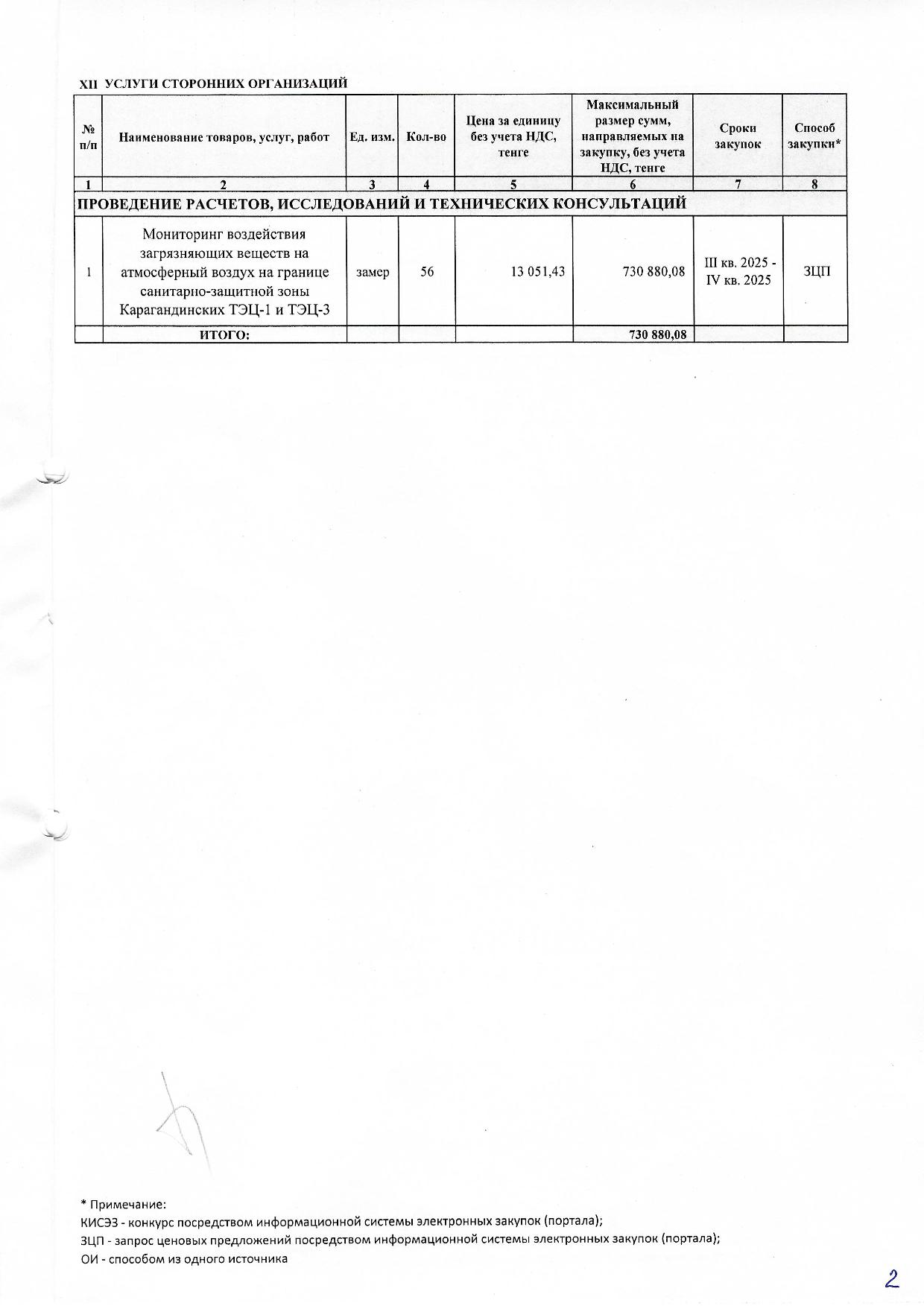 XII УСЛУГИ СТОРОННИХ ОРГАНИЗАЦИЙ

| № п/п | Наименование товаров, услуг, работ | Ед. изм. | Кол-во | Цена за единицу без учета НДС, тенге | Максимальный размер сумм, направляемых на закупку, без учета НДС, тенге | Сроки закупок | Способ закупки* |
|---|---|---|---|---|---|---|---|
| 1 | 2 | 3 | 4 | 5 | 6 | 7 | 8 |
| ПРОВЕДЕНИЕ РАСЧЕТОВ, ИССЛЕДОВАНИЙ И ТЕХНИЧЕСКИХ КОНСУЛЬТАЦИЙ | | | | | | | |
| 1 | Мониторинг воздействия загрязняющих веществ на атмосферный воздух на границе санитарно-защитной зоны Карагандинских ТЭЦ-1 и ТЭЦ-3 | замер | 56 | 13 051,43 | 730 880,08 | III кв. 2025 - IV кв. 2025 | ЗЦП |
| | ИТОГО: | | | | 730 880,08 | | |

* Примечание:
КИСЭЗ - конкурс посредством информационной системы электронных закупок (портала);
ЗЦП - запрос ценовых предложений посредством информационной системы электронных закупок (портала);
ОИ - способом из одного источника

2